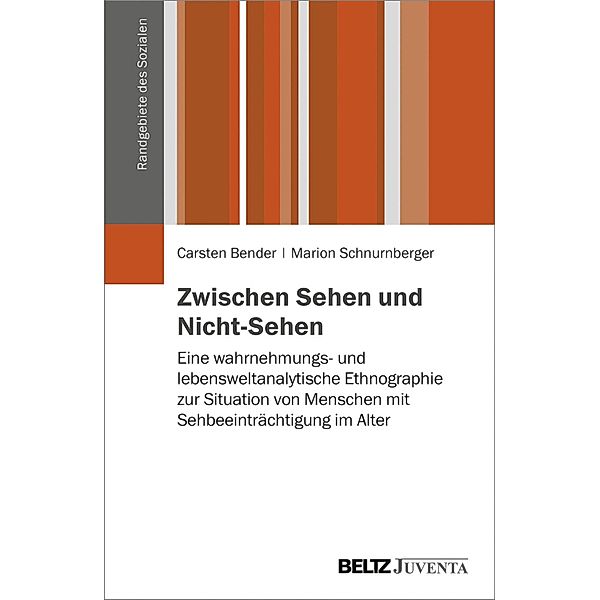 Randgebiete des Sozialen

Carsten Bender | Marion Schnurnberger

Zwischen Sehen und Nicht-Sehen

Eine wahrnehmungs- und lebensweltanalytische Ethnographie zur Situation von Menschen mit Sehbeeinträchtigung im Alter

BELTZ JUVENTA